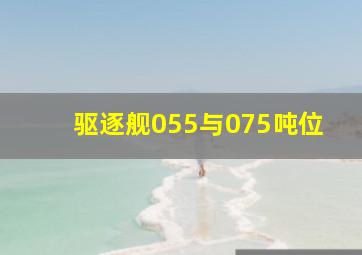 驱逐舰055与075吨位